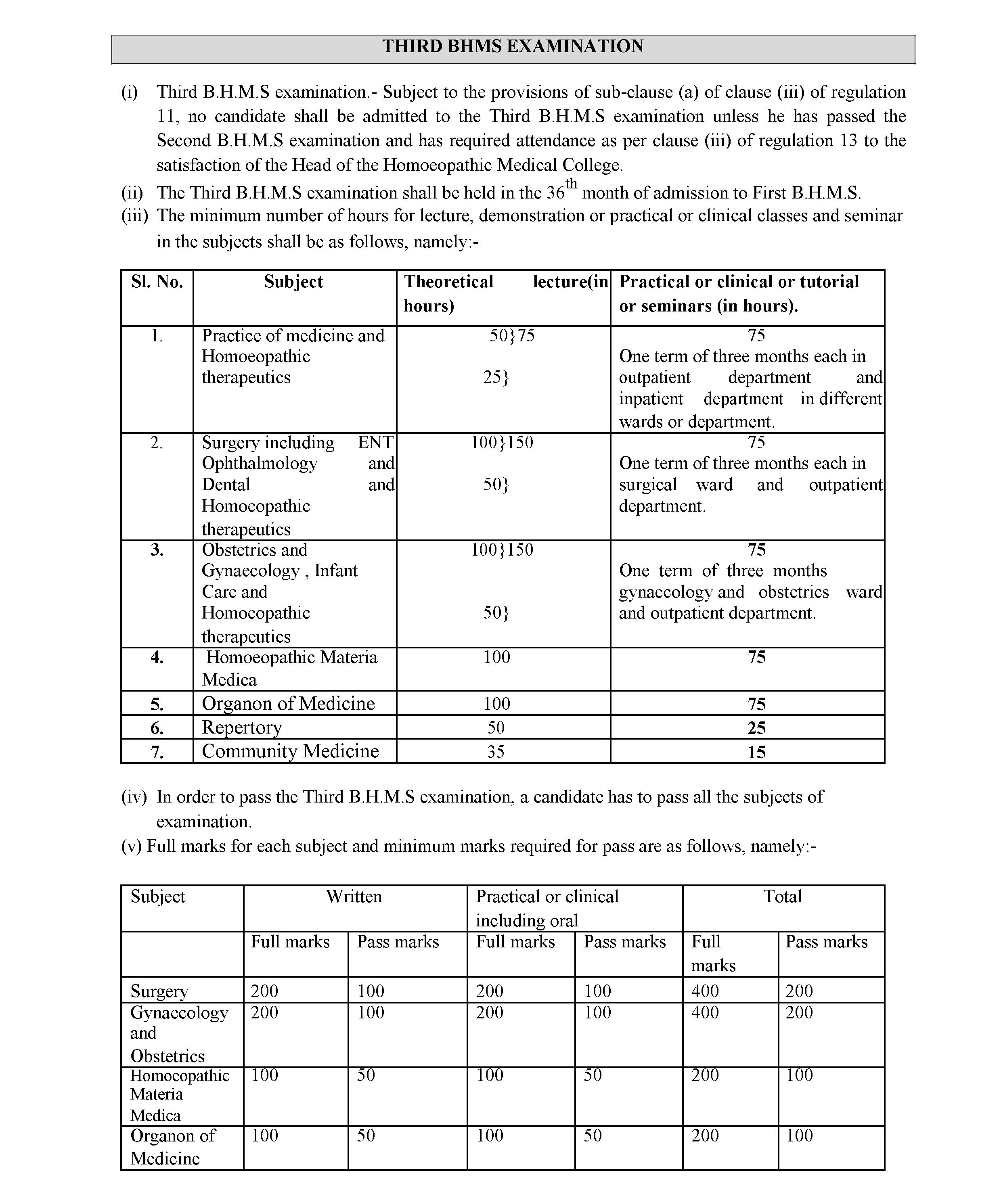 THIRD BHMS EXAMINATION

(i) Third B.H.M.S examination.- Subject to the provisions of sub-clause (a) of clause (iii) of regulation 11, no candidate shall be admitted to the Third B.H.M.S examination unless he has passed the Second B.H.M.S examination and has required attendance as per clause (iii) of regulation 13 to the satisfaction of the Head of the Homoeopathic Medical College.

(ii) The Third B.H.M.S examination shall be held in the $36^{th}$ month of admission to First B.H.M.S.

(iii) The minimum number of hours for lecture, demonstration or practical or clinical classes and seminar in the subjects shall be as follows, namely:-

| Sl. No. | Subject | Theoretical lecture(in hours) | Practical or clinical or tutorial or seminars (in hours). |
|---|---|---|---|
| 1. | Practice of medicine and Homoeopathic therapeutics | 50}75 25} | 75 One term of three months each in outpatient department and inpatient department in different wards or department. |
| 2. | Surgery including ENT Ophthalmology and Dental and Homoeopathic therapeutics | 100}150 50} | 75 One term of three months each in surgical ward and outpatient department. |
| 3. | Obstetrics and Gynaecology , Infant Care and Homoeopathic therapeutics | 100}150 50} | 75 One term of three months gynaecology and obstetrics ward and outpatient department. |
| 4. | Homoeopathic Materia Medica | 100 | 75 |
| 5. | Organon of Medicine | 100 | 75 |
| 6. | Repertory | 50 | 25 |
| 7. | Community Medicine | 35 | 15 |

(iv) In order to pass the Third B.H.M.S examination, a candidate has to pass all the subjects of examination.

(v) Full marks for each subject and minimum marks required for pass are as follows, namely:-

| Subject | Written | | Practical or clinical including oral | | Total | |
|---|---|---|---|---|---|---|
| | Full marks | Pass marks | Full marks | Pass marks | Full marks | Pass marks |
| Surgery | 200 | 100 | 200 | 100 | 400 | 200 |
| Gynaecology and Obstetrics | 200 | 100 | 200 | 100 | 400 | 200 |
| Homoeopathic Materia Medica | 100 | 50 | 100 | 50 | 200 | 100 |
| Organon of Medicine | 100 | 50 | 100 | 50 | 200 | 100 |